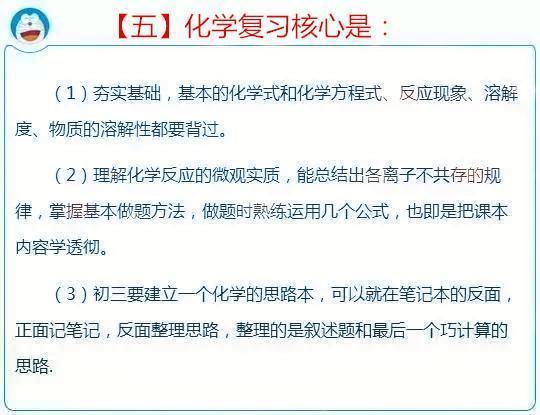 【五】化学复习核心是：

（1）夯实基础，基本的化学式和化学方程式、反应现象、溶解度、物质的溶解性都要背过。

（2）理解化学反应的微观实质，能总结出各离子不共存的规律，掌握基本做题方法，做题时熟练运用几个公式，也即是把课本内容学透彻。

（3）初三要建立一个化学的思路本，可以就在笔记本的反面，正面记笔记，反面整理思路，整理的是叙述题和最后一个巧计算的思路.